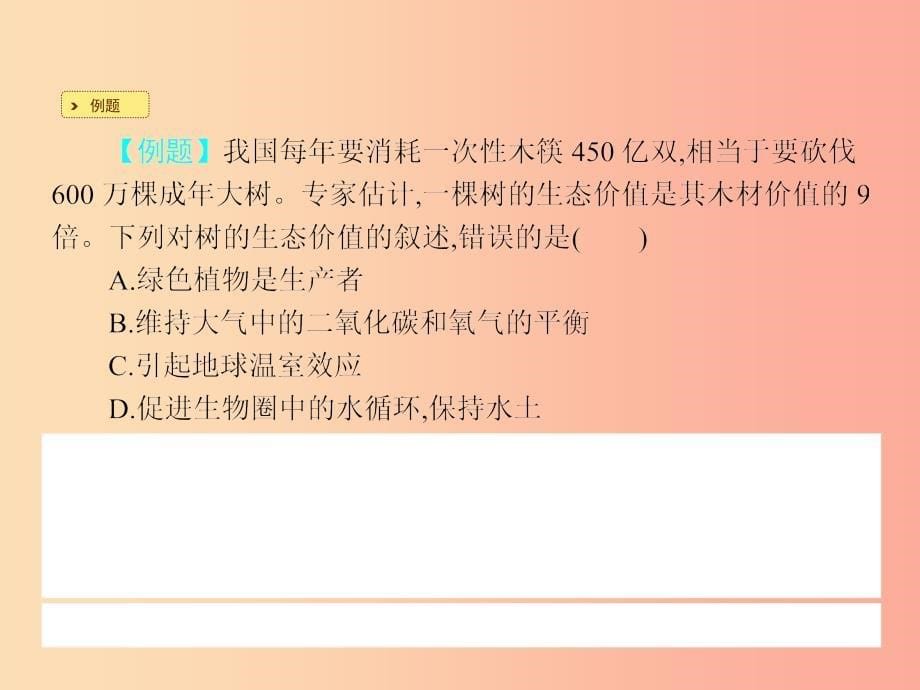 例题

【例题】我国每年要消耗一次性木筷 450 亿双,相当于要砍伐 600 万棵成年大树。专家估计,一棵树的生态价值是其木材价值的 9 倍。下列对树的生态价值的叙述,错误的是(　　)

A.绿色植物是生产者

B.维持大气中的二氧化碳和氧气的平衡

C.引起地球温室效应

D.促进生物圈中的水循环,保持水土